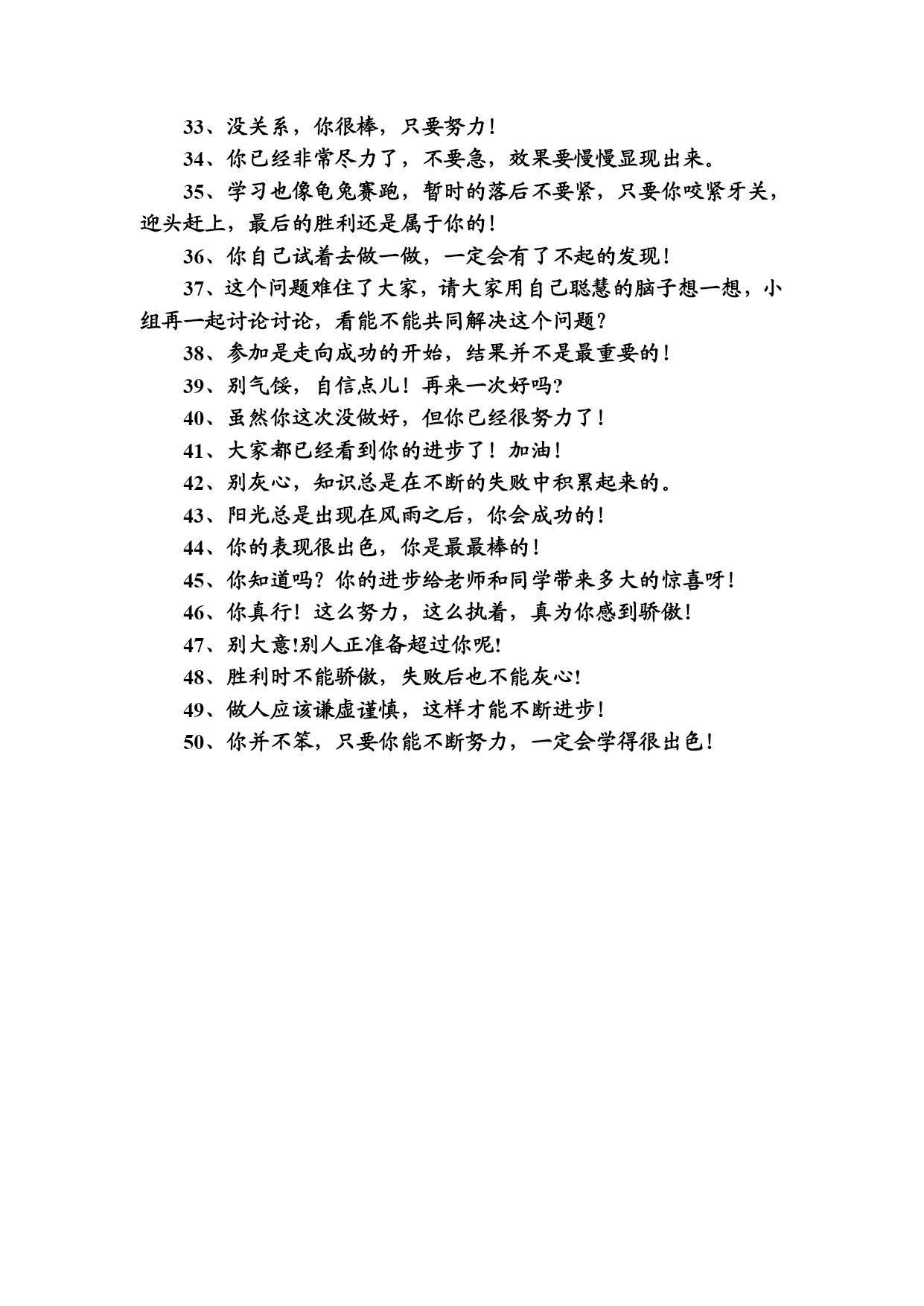 33、没关系，你很棒，只要努力！

34、你已经非常尽力了，不要急，效果要慢慢显现出来。

35、学习也像龟兔赛跑，暂时的落后不要紧，只要你咬紧牙关，迎头赶上，最后的胜利还是属于你的！

36、你自己试着去做一做，一定会有了不起的发现！

37、这个问题难住了大家，请大家用自己聪慧的脑子想一想，小组再一起讨论讨论，看能不能共同解决这个问题？

38、参加是走向成功的开始，结果并不是最重要的！

39、别气馁，自信点儿！再来一次好吗？

40、虽然你这次没做好，但你已经很努力了！

41、大家都已经看到你的进步了！加油！

42、别灰心，知识总是在不断的失败中积累起来的。

43、阳光总是出现在风雨之后，你会成功的！

44、你的表现很出色，你是最最棒的！

45、你知道吗？你的进步给老师和同学带来多大的惊喜呀！

46、你真行！这么努力，这么执着，真为你感到骄傲！

47、别大意!别人正准备超过你呢!

48、胜利时不能骄傲，失败后也不能灰心!

49、做人应该谦虚谨慎，这样才能不断进步!

50、你并不笨，只要你能不断努力，一定会学得很出色！